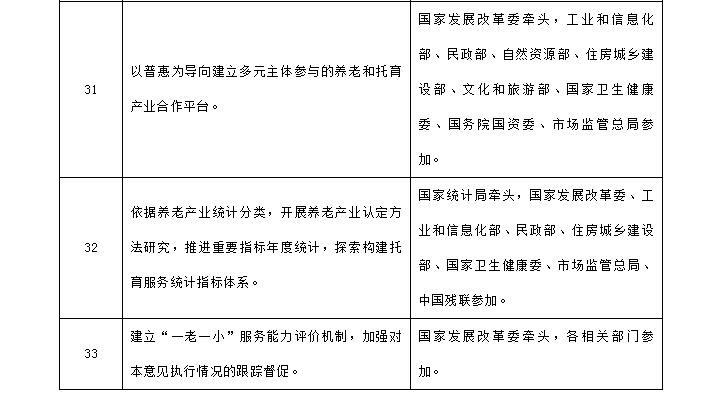 | | | |
|---|---|---|
| 31 | 以普惠为导向建立多元主体参与的养老和托育产业合作平台。 | 国家发展改革委牵头，工业和信息化部、民政部、自然资源部、住房城乡建设部、文化和旅游部、国家卫生健康委、国务院国资委、市场监管总局参加。 |
| 32 | 依据养老产业统计分类，开展养老产业认定方法研究，推进重要指标年度统计，探索构建托育服务统计指标体系。 | 国家统计局牵头，国家发展改革委、工业和信息化部、民政部、住房城乡建设部、国家卫生健康委、市场监管总局、中国残联参加。 |
| 33 | 建立“一老一小”服务能力评价机制，加强对本意见执行情况的跟踪督促。 | 国家发展改革委牵头，各相关部门参加。 |